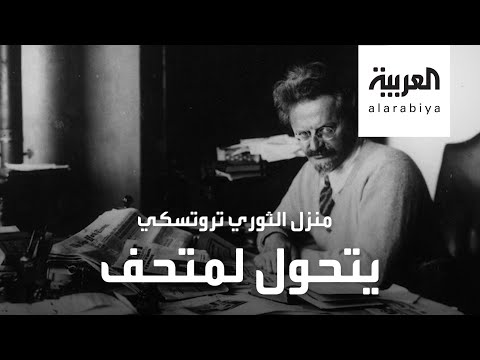 العربية
alarabiya

منزل الثوري تروتسكي
يتحول لمتحف